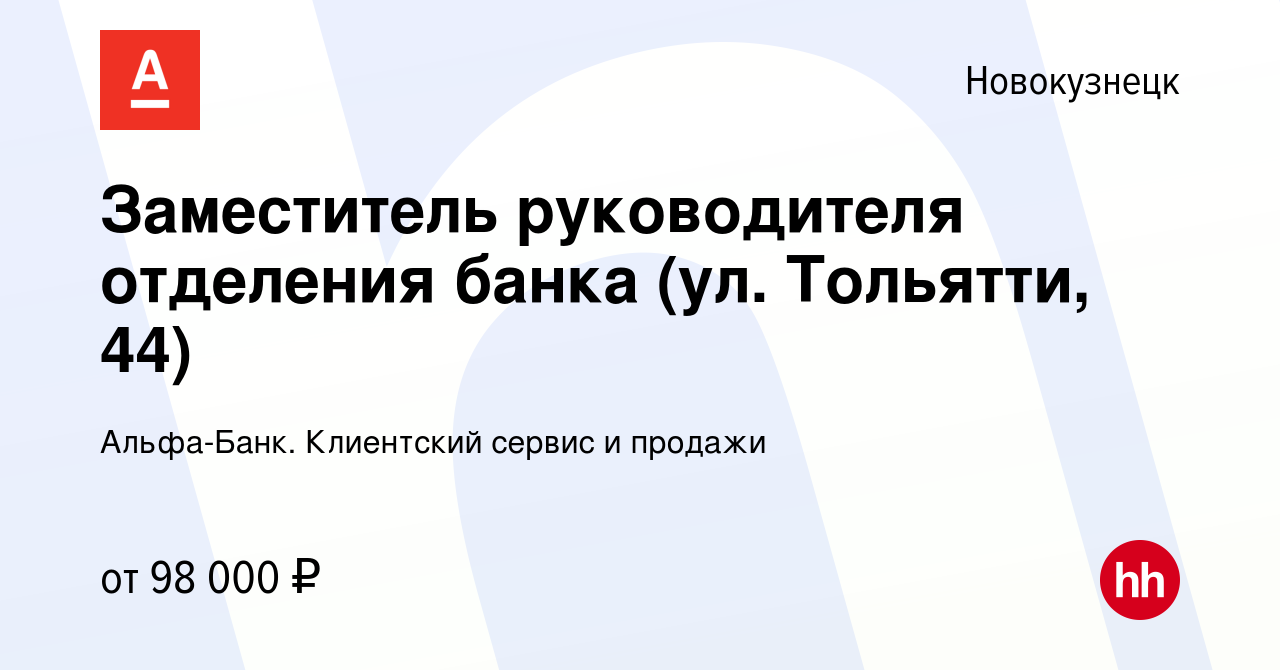 А

Новокузнецк

Заместитель руководителя отделения банка (ул. Тольятти, 44)

Альфа-Банк. Клиентский сервис и продажи

от 98 000 ₽

hh